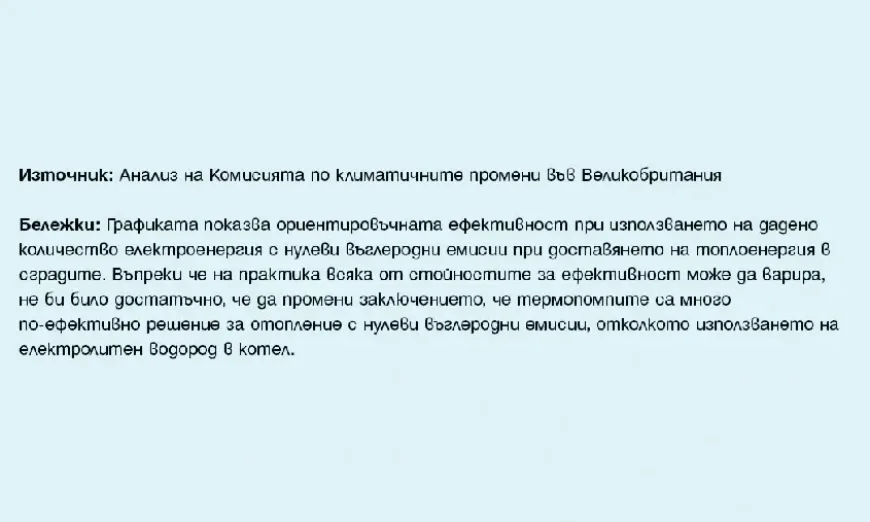 Източник: Анализ на Комисията по климатичните промени във Великобритания

Бележки: Графиката показва ориентировъчната ефективност при използването на дадено количество електроенергия с нулеви въглеродни емисии при доставянето на топлоенергия в сградите. Въпреки че на практика всяка от стойностите за ефективност може да варира, не би било достатъчно, че да промени заключението, че термопомпите са много по-ефективно решение за отопление с нулеви въглеродни емисии, отколкото използването на електролитен водород в котел.